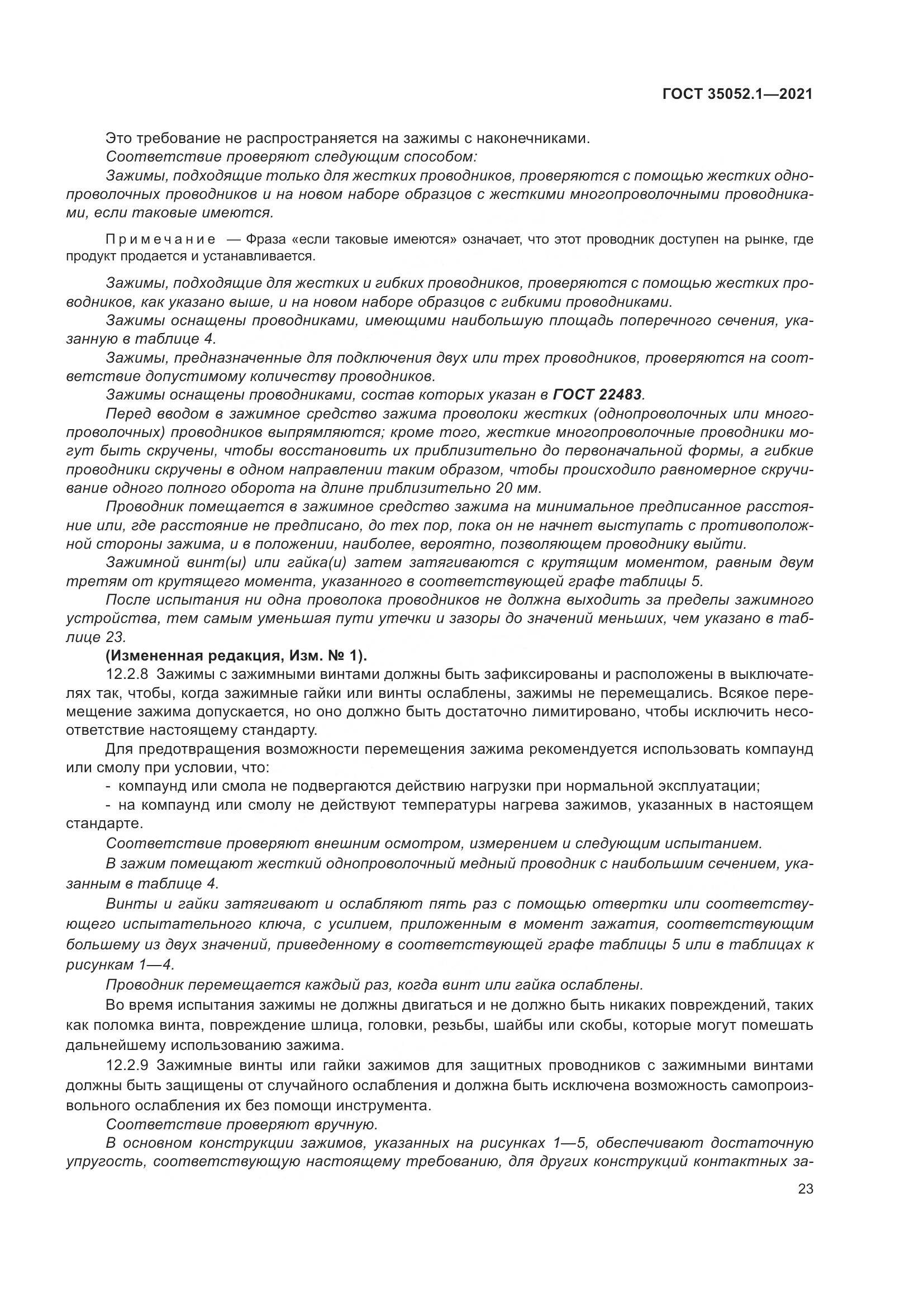 ГОСТ 35052.1—2021

Это требование не распространяется на зажимы с наконечниками.

Соответствие проверяют следующим способом:

Зажимы, подходящие только для жестких проводников, проверяются с помощью жестких однопроволочных проводников и на новом наборе образцов с жесткими многопроволочными проводниками, если таковые имеются.

Примечание — Фраза «если таковые имеются» означает, что этот проводник доступен на рынке, где продукт продается и устанавливается.

Зажимы, подходящие для жестких и гибких проводников, проверяются с помощью жестких проводников, как указано выше, и на новом наборе образцов с гибкими проводниками.

Зажимы оснащены проводниками, имеющими наибольшую площадь поперечного сечения, указанную в таблице 4.

Зажимы, предназначенные для подключения двух или трех проводников, проверяются на соответствие допустимому количеству проводников.

Зажимы оснащены проводниками, состав которых указан в ГОСТ 22483.

Перед вводом в зажимное средство зажима проволоки жестких (однопроволочных или многопроволочных) проводников выпрямляются; кроме того, жесткие многопроволочные проводники могут быть скручены, чтобы восстановить их приблизительно до первоначальной формы, а гибкие проводники скручены в одном направлении таким образом, чтобы происходило равномерное скручивание одного полного оборота на длине приблизительно 20 мм.

Проводник помещается в зажимное средство зажима на минимальное предписанное расстояние или, где расстояние не предписано, до тех пор, пока он не начнет выступать с противоположной стороны зажима, и в положении, наиболее, вероятно, позволяющем проводнику выйти.

Зажимной винт(ы) или гайка(и) затем затягиваются с крутящим моментом, равным двум третям от крутящего момента, указанного в соответствующей графе таблицы 5.

После испытания ни одна проволока проводников не должна выходить за пределы зажимного устройства, тем самым уменьшая пути утечки и зазоры до значений меньших, чем указано в таблице 23.

(Измененная редакция, Изм. № 1).

12.2.8 Зажимы с зажимными винтами должны быть зафиксированы и расположены в выключателях так, чтобы, когда зажимные гайки или винты ослаблены, зажимы не перемещались. Всякое перемещение зажима допускается, но оно должно быть достаточно лимитировано, чтобы исключить несоответствие настоящему стандарту.

Для предотвращения возможности перемещения зажима рекомендуется использовать компаунд или смолу при условии, что:

- компаунд или смола не подвергаются действию нагрузки при нормальной эксплуатации;

- на компаунд или смолу не действуют температуры нагрева зажимов, указанных в настоящем стандарте.

Соответствие проверяют внешним осмотром, измерением и следующим испытанием.

В зажим помещают жесткий однопроволочный медный проводник с наибольшим сечением, указанным в таблице 4.

Винты и гайки затягивают и ослабляют пять раз с помощью отвертки или соответствующего испытательного ключа, с усилием, приложенным в момент зажатия, соответствующим большему из двух значений, приведенному в соответствующей графе таблицы 5 или в таблицах к рисункам 1—4.

Проводник перемещается каждый раз, когда винт или гайка ослаблены.

Во время испытания зажимы не должны двигаться и не должно быть никаких повреждений, таких как поломка винта, повреждение шлица, головки, резьбы, шайбы или скобы, которые могут помешать дальнейшему использованию зажима.

12.2.9 Зажимные винты или гайки зажимов для защитных проводников с зажимными винтами должны быть защищены от случайного ослабления и должна быть исключена возможность самопроизвольного ослабления их без помощи инструмента.

Соответствие проверяют вручную.

В основном конструкции зажимов, указанных на рисунках 1—5, обеспечивают достаточную упругость, соответствующую настоящему требованию, для других конструкций контактных за-

23